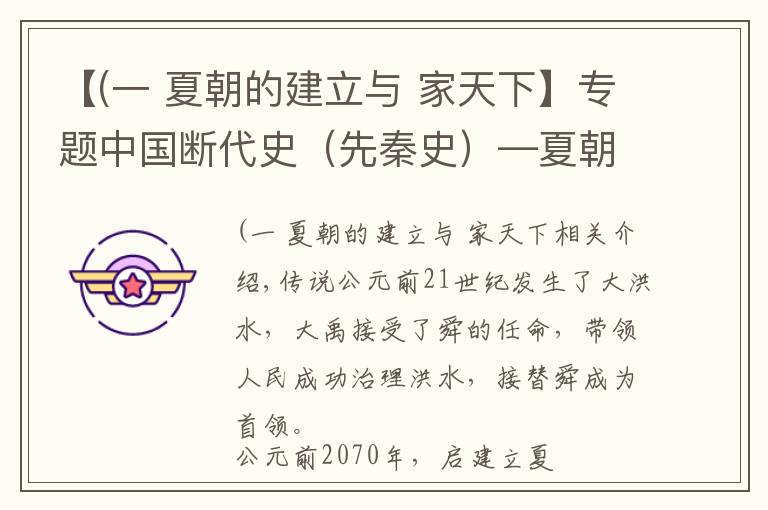 【(一 夏朝的建立与 家天下】专题中国断代史（先秦史）—夏朝

(一 夏朝的建立与 家天下相关介绍，传说公元前21世纪发生了大洪水，大禹接受了舜的任命，带领人民成功治理洪水，接替舜成为首领。
公元前2070年，启建立夏